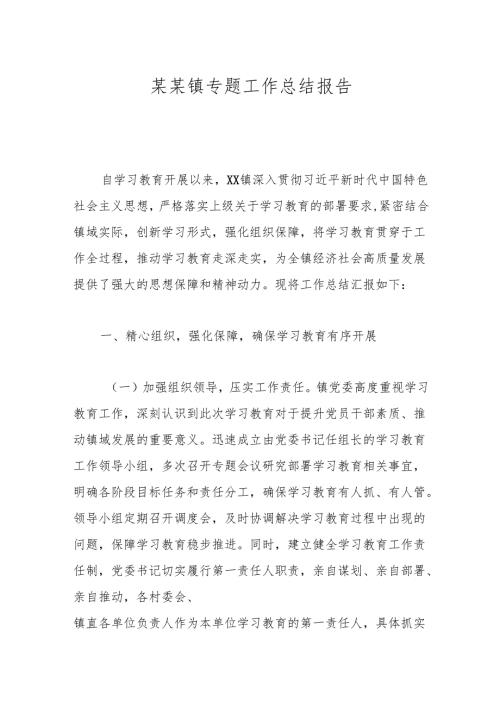 某某镇专题工作总结报告

自学习教育开展以来，XX镇深入贯彻习近平新时代中国特色社会主义思想，严格落实上级关于学习教育的部署要求，紧密结合镇域实际，创新学习形式，强化组织保障，将学习教育贯穿于工作全过程，推动学习教育走深走实，为全镇经济社会高质量发展提供了强大的思想保障和精神动力。现将工作总结汇报如下：

一、精心组织，强化保障，确保学习教育有序开展

（一）加强组织领导，压实工作责任。镇党委高度重视学习教育工作，深刻认识到此次学习教育对于提升党员干部素质、推动镇域发展的重要意义。迅速成立由党委书记任组长的学习教育工作领导小组，多次召开专题会议研究部署学习教育相关事宜，明确各阶段目标任务和责任分工，确保学习教育有人抓、有人管。领导小组定期召开调度会，及时协调解决学习教育过程中出现的问题，保障学习教育稳步推进。同时，建立健全学习教育工作责任制，党委书记切实履行第一责任人职责，亲自谋划、亲自部署、亲自推动，各村委会、
镇直各单位负责人作为本单位学习教育的第一责任人，具体抓实